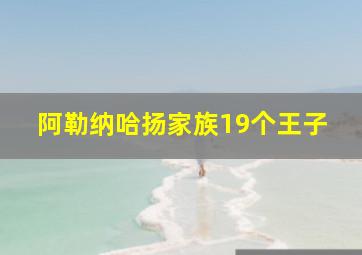 阿勒纳哈扬家族19个王子